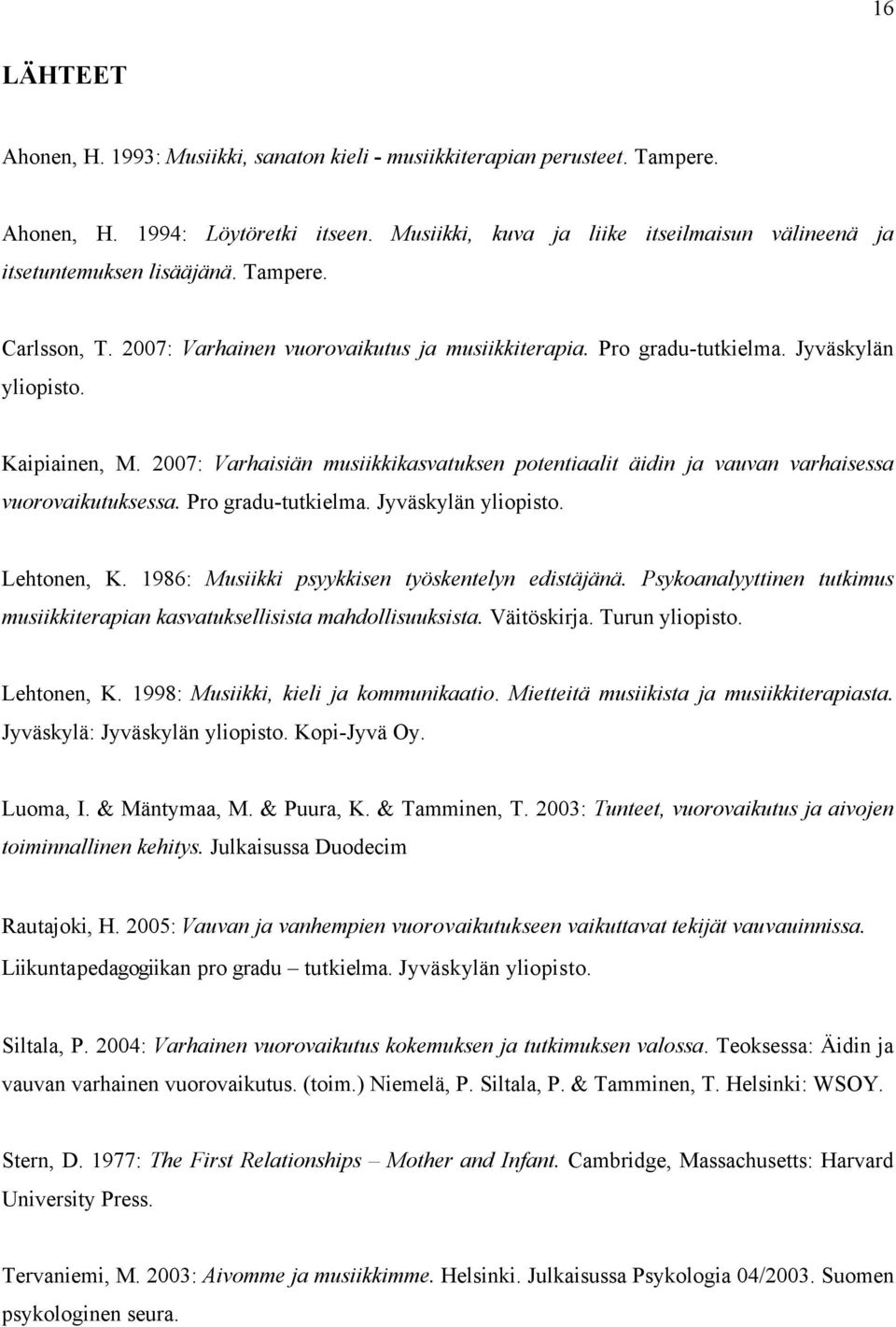 16

LÄHTEET

Ahonen, H. 1993: Musiikki, sanaton kieli - musiikkiterapian perusteet. Tampere.

Ahonen, H. 1994: Löytöretki itseen. Musiikki, kuva ja liike itseilmaisun välineenä ja itsetuntemuksen lisääjänä. Tampere.

Carlsson, T. 2007: Varhainen vuorovaikutus ja musiikkiterapia. Pro gradu-tutkielma. Jyväskylän yliopisto.

Kaipiainen, M. 2007: Varhaisiän musiikkikasvatuksen potentiaalit äidin ja vauvan varhaisessa vuorovaikutuksessa. Pro gradu-tutkielma. Jyväskylän yliopisto.

Lehtonen, K. 1986: Musiikki psyykkisen työskentelyn edistäjänä. Psykoanalyyttinen tutkimus musiikkiterapian kasvatuksellisista mahdollisuuksista. Väitöskirja. Turun yliopisto.

Lehtonen, K. 1998: Musiikki, kieli ja kommunikaatio. Mietteitä musiikista ja musiikkiterapiasta. Jyväskylä: Jyväskylän yliopisto. Kopi-Jyvä Oy.

Luoma, I. & Mäntymaa, M. & Puura, K. & Tamminen, T. 2003: Tunteet, vuorovaikutus ja aivojen toiminnallinen kehitys. Julkaisussa Duodecim

Rautajoki, H. 2005: Vauvan ja vanhempien vuorovaikutukseen vaikuttavat tekijät vauvauinnissa. Liikuntapedagogiikan pro gradu – tutkielma. Jyväskylän yliopisto.

Siltala, P. 2004: Varhainen vuorovaikutus kokemuksen ja tutkimuksen valossa. Teoksessa: Äidin ja vauvan varhainen vuorovaikutus. (toim.) Niemelä, P. Siltala, P. & Tamminen, T. Helsinki: WSOY.

Stern, D. 1977: The First Relationships – Mother and Infant. Cambridge, Massachusetts: Harvard University Press.

Tervaniemi, M. 2003: Aivomme ja musiikkimme. Helsinki. Julkaisussa Psykologia 04/2003. Suomen psykologinen seura.